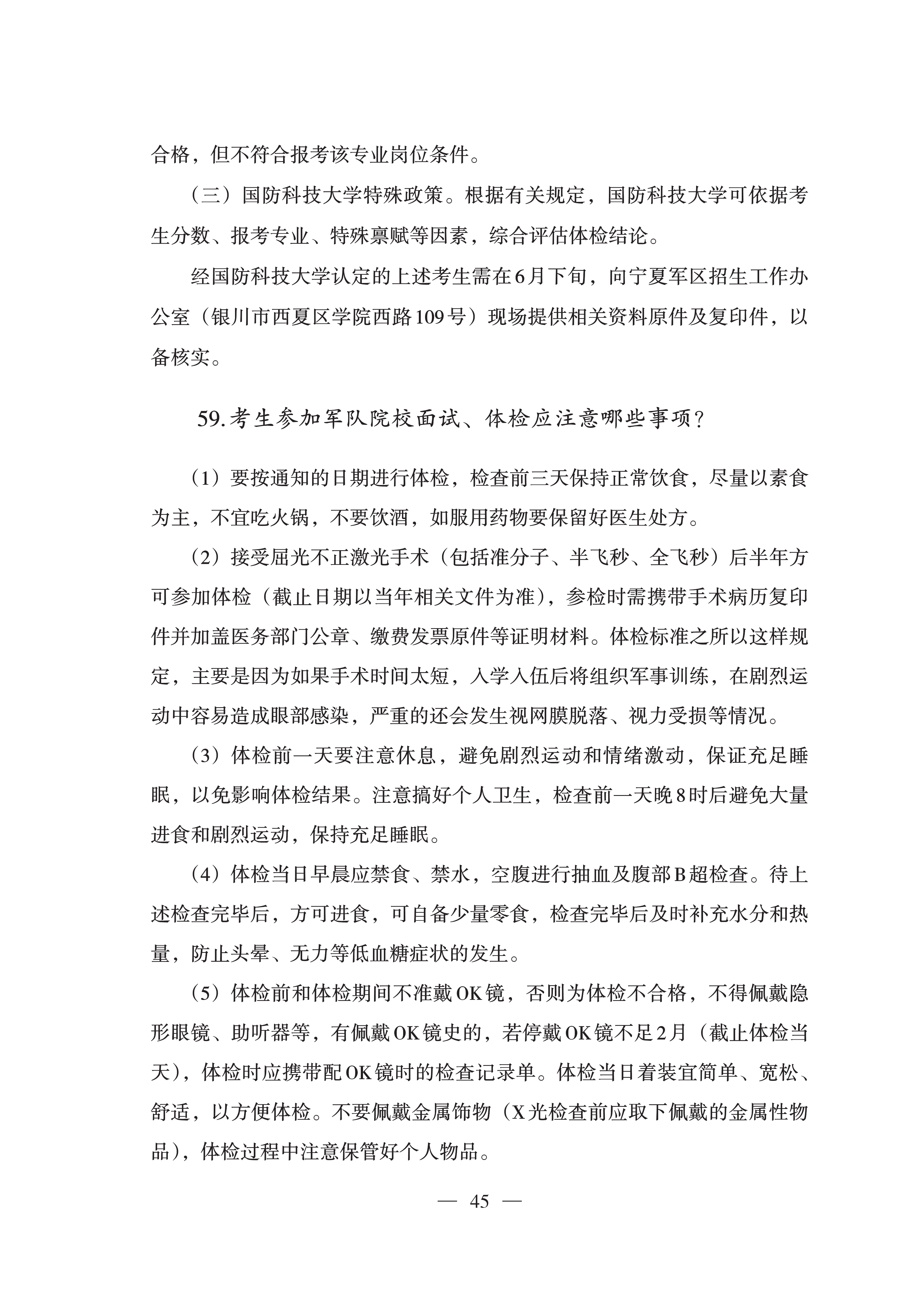 合格，但不符合报考该专业岗位条件。

（三）国防科技大学特殊政策。根据有关规定，国防科技大学可依据考生分数、报考专业、特殊禀赋等因素，综合评估体检结论。

经国防科技大学认定的上述考生需在6月下旬，向宁夏军区招生工作办公室（银川市西夏区学院西路109号）现场提供相关资料原件及复印件，以备核实。

59.考生参加军队院校面试、体检应注意哪些事项？

（1）要按通知的日期进行体检，检查前三天保持正常饮食，尽量以素食为主，不宜吃火锅，不要饮酒，如服用药物要保留好医生处方。

（2）接受屈光不正激光手术（包括准分子、半飞秒、全飞秒）后半年方可参加体检（截止日期以当年相关文件为准），参检时需携带手术病历复印件并加盖医务部门公章、缴费发票原件等证明材料。体检标准之所以这样规定，主要是因为如果手术时间太短，入学入伍后将组织军事训练，在剧烈运动中容易造成眼部感染，严重的还会发生视网膜脱落、视力受损等情况。

（3）体检前一天要注意休息，避免剧烈运动和情绪激动，保证充足睡眠，以免影响体检结果。注意搞好个人卫生，检查前一天晚8时后避免大量进食和剧烈运动，保持充足睡眠。

（4）体检当日早晨应禁食、禁水，空腹进行抽血及腹部B超检查。待上述检查完毕后，方可进食，可自备少量零食，检查完毕后及时补充水分和热量，防止头晕、无力等低血糖症状的发生。

（5）体检前和体检期间不准戴OK镜，否则为体检不合格，不得佩戴隐形眼镜、助听器等，有佩戴OK镜史的，若停戴OK镜不足2月（截止体检当天），体检时应携带配OK镜时的检查记录单。体检当日着装宜简单、宽松、舒适，以方便体检。不要佩戴金属饰物（X光检查前应取下佩戴的金属性物品），体检过程中注意保管好个人物品。

— 45 —